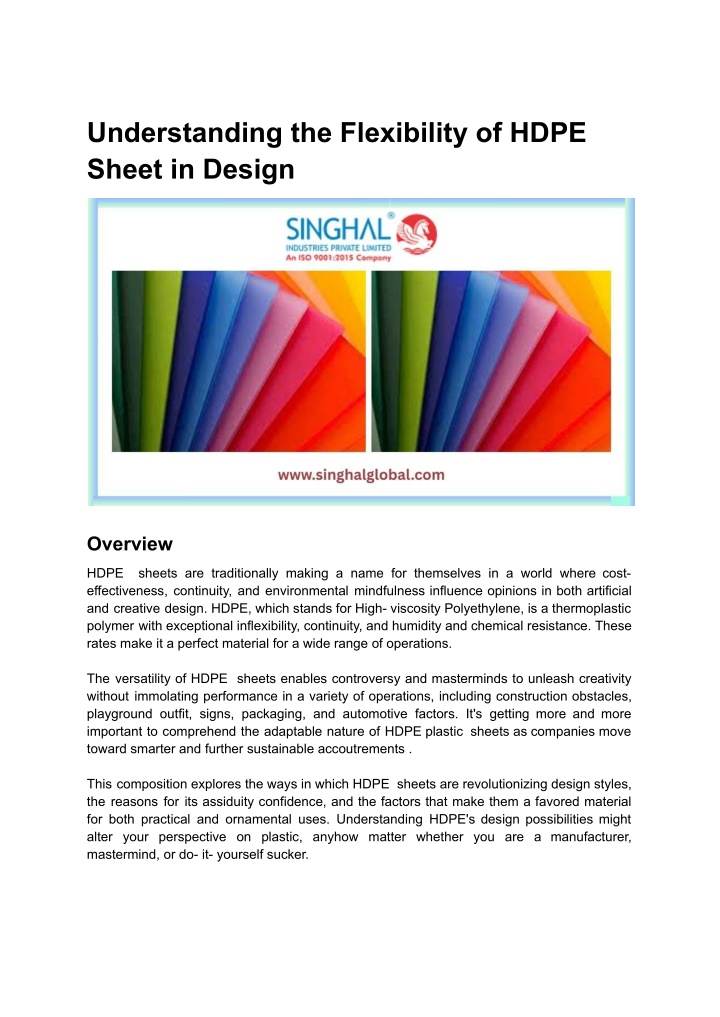 Understanding the Flexibility of HDPE Sheet in Design

SINGHAL®
INDUSTRIES PRIVATE LIMITED
An ISO 9001:2015 Company

www.singhalglobal.com

Overview

HDPE sheets are traditionally making a name for themselves in a world where cost-effectiveness, continuity, and environmental mindfulness influence opinions in both artificial and creative design. HDPE, which stands for High- viscosity Polyethylene, is a thermoplastic polymer with exceptional inflexibility, continuity, and humidity and chemical resistance. These rates make it a perfect material for a wide range of operations.

The versatility of HDPE sheets enables controversy and masterminds to unleash creativity without immolating performance in a variety of operations, including construction obstacles, playground outfit, signs, packaging, and automotive factors. It's getting more and more important to comprehend the adaptable nature of HDPE plastic sheets as companies move toward smarter and further sustainable accoutrements .

This composition explores the ways in which HDPE sheets are revolutionizing design styles, the reasons for its assiduity confidence, and the factors that make them a favored material for both practical and ornamental uses. Understanding HDPE's design possibilities might alter your perspective on plastic, anyhow matter whether you are a manufacturer, mastermind, or do- it- yourself sucker.